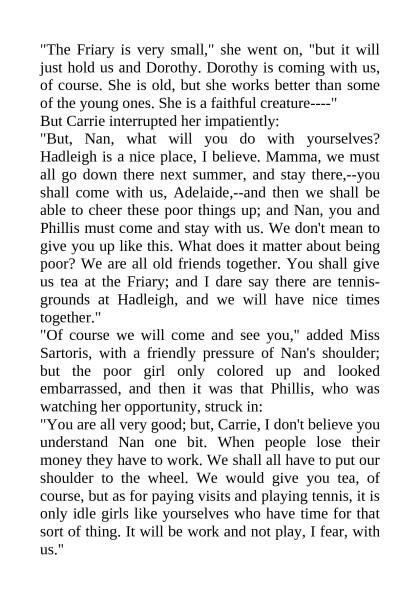 "The Friary is very small," she went on, "but it will just hold us and Dorothy. Dorothy is coming with us, of course. She is old, but she works better than some of the young ones. She is a faithful creature----"

But Carrie interrupted her impatiently:

"But, Nan, what will you do with yourselves? Hadleigh is a nice place, I believe. Mamma, we must all go down there next summer, and stay there,--you shall come with us, Adelaide,--and then we shall be able to cheer these poor things up; and Nan, you and Phillis must come and stay with us. We don't mean to give you up like this. What does it matter about being poor? We are all old friends together. You shall give us tea at the Friary; and I dare say there are tennis-grounds at Hadleigh, and we will have nice times together."

"Of course we will come and see you," added Miss Sartoris, with a friendly pressure of Nan's shoulder; but the poor girl only colored up and looked embarrassed, and then it was that Phillis, who was watching her opportunity, struck in:

"You are all very good; but, Carrie, I don't believe you understand Nan one bit. When people lose their money they have to work. We shall all have to put our shoulder to the wheel. We would give you tea, of course, but as for paying visits and playing tennis, it is only idle girls like yourselves who have time for that sort of thing. It will be work and not play, I fear, with us."